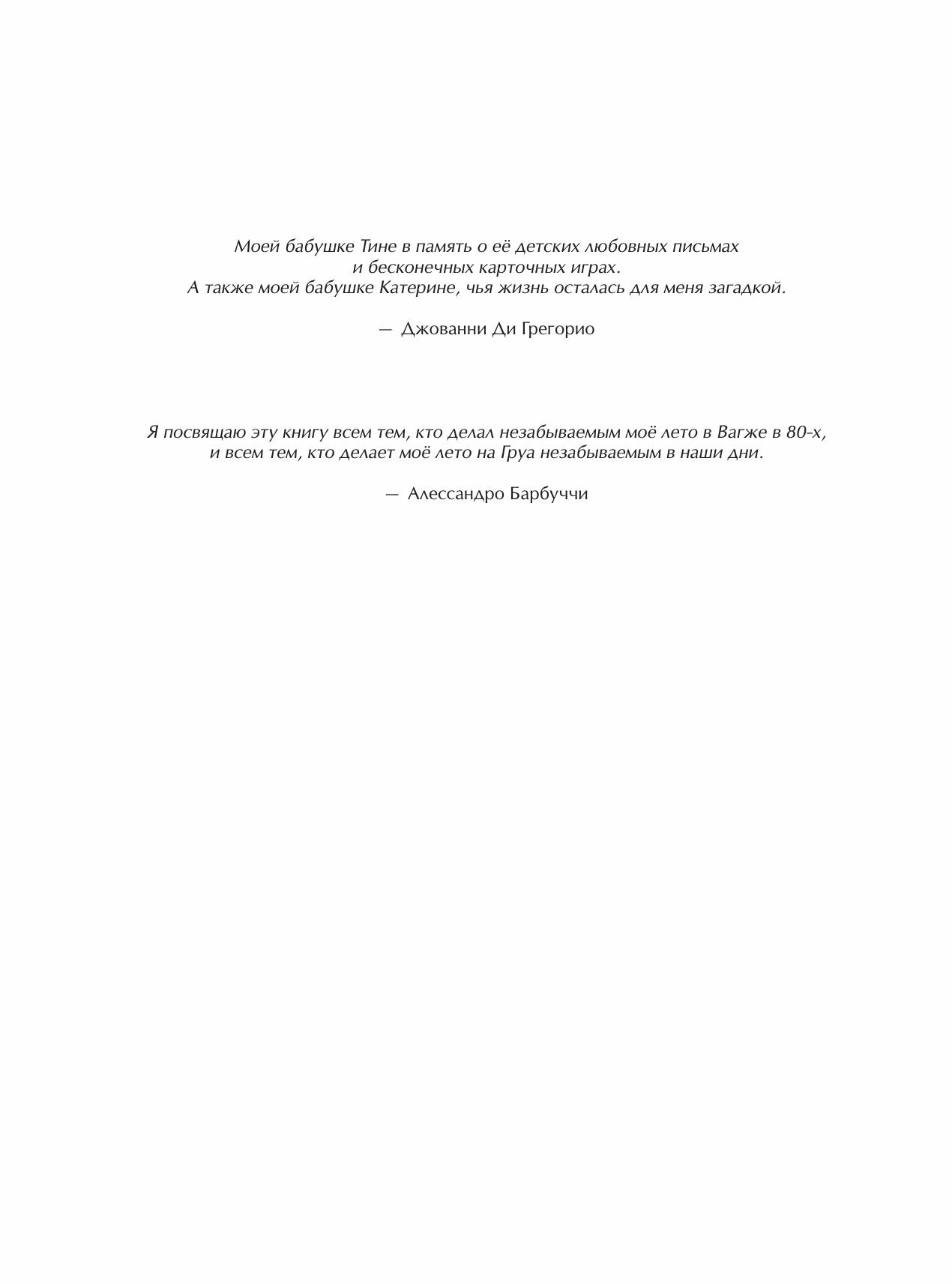 Моей бабушке Тине в память о её детских любовных письмах и бесконечных карточных играх. А также моей бабушке Катерине, чья жизнь осталась для меня загадкой.

— Джованни Ди Грегорио

Я посвящаю эту книгу всем тем, кто делал незабываемым моё лето в Вагже в 80-х, и всем тем, кто делает моё лето на Груа незабываемым в наши дни.

— Алессандро Барбуччи